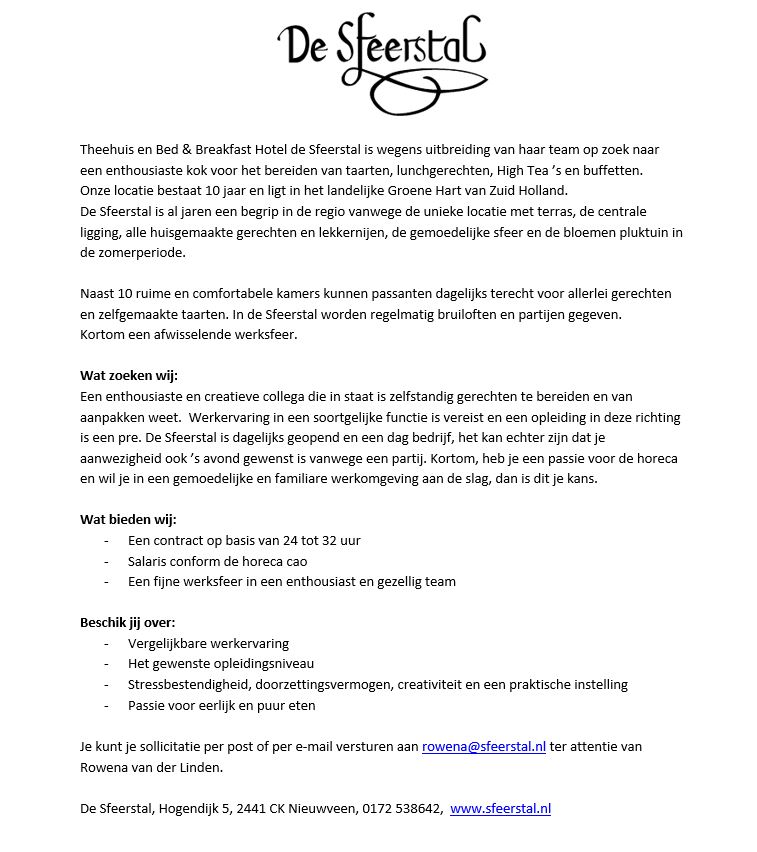 De Sfeerstal

Theehuis en Bed & Breakfast Hotel de Sfeerstal is wegens uitbreiding van haar team op zoek naar een enthousiaste kok voor het bereiden van taarten, lunchgerechten, High Tea 's en buffetten.
Onze locatie bestaat 10 jaar en ligt in het landelijke Groene Hart van Zuid Holland.
De Sfeerstal is al jaren een begrip in de regio vanwege de unieke locatie met terras, de centrale ligging, alle huisgemaakte gerechten en lekkernijen, de gemoedelijke sfeer en de bloemen pluktuin in de zomerperiode.

Naast 10 ruime en comfortabele kamers kunnen passanten dagelijks terecht voor allerlei gerechten en zelfgemaakte taarten. In de Sfeerstal worden regelmatig bruiloften en partijen gegeven.
Kortom een afwisselende werksfeer.

Wat zoeken wij:
Een enthousiaste en creatieve collega die in staat is zelfstandig gerechten te bereiden en van aanpakken weet. Werkervaring in een soortgelijke functie is vereist en een opleiding in deze richting is een pre. De Sfeerstal is dagelijks geopend en een dag bedrijf, het kan echter zijn dat je aanwezigheid ook 's avond gewenst is vanwege een partij. Kortom, heb je een passie voor de horeca en wil je in een gemoedelijke en familiare werkomgeving aan de slag, dan is dit je kans.

Wat bieden wij:
- Een contract op basis van 24 tot 32 uur
- Salaris conform de horeca cao
- Een fijne werksfeer in een enthousiast en gezellig team

Beschik jij over:
- Vergelijkbare werkervaring
- Het gewenste opleidingsniveau
- Stressbestendigheid, doorzettingsvermogen, creativiteit en een praktische instelling
- Passie voor eerlijk en puur eten

Je kunt je sollicitatie per post of per e-mail versturen aan rowena@sfeerstal.nl ter attentie van Rowena van der Linden.

De Sfeerstal, Hogendijk 5, 2441 CK Nieuwveen, 0172 538642, www.sfeerstal.nl